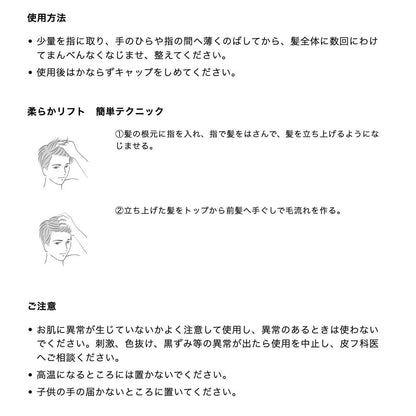 使用方法

• 少量を指に取り、手のひらや指の間へ薄くのばしてから、髪全体に数回にわけてまんべんなくなじませ、整えてください。
• 使用後はかならずキャップをしめてください。

柔らかリフト　簡単テクニック

①髪の根元に指を入れ、指で髪をはさんで、髪を立ち上げるようになじませる。

②立ち上げた髪をトップから前髪へ手ぐしで毛流れを作る。

ご注意

• お肌に異常が生じていないかよく注意して使用し、異常のあるときは使わないでください。刺激、色抜け、黒ずみ等の異常が出たら使用を中止し、皮フ科医へご相談ください。
• 高温になるところには置かないでください。
• 子供の手の届かないところに置いてください。